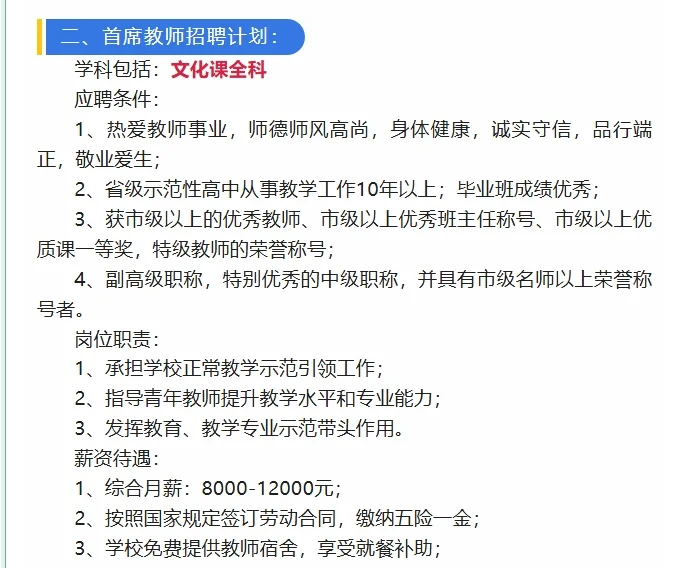 二、首席教师招聘计划：

学科包括：文化课全科

应聘条件：

1、热爱教师事业，师德师风高尚，身体健康，诚实守信，品行端正，敬业爱生；

2、省级示范性高中从事教学工作10年以上；毕业班成绩优秀；

3、获市级以上的优秀教师、市级以上优秀班主任称号、市级以上优质课一等奖，特级教师的荣誉称号；

4、副高级职称，特别优秀的中级职称，并具有市级名师以上荣誉称号者。

岗位职责：

1、承担学校正常教学示范引领工作；

2、指导青年教师提升教学水平和专业能力；

3、发挥教育、教学专业示范带头作用。

薪资待遇：

1、综合月薪：8000-12000元；

2、按照国家规定签订劳动合同，缴纳五险一金；

3、学校免费提供教师宿舍，享受就餐补助；